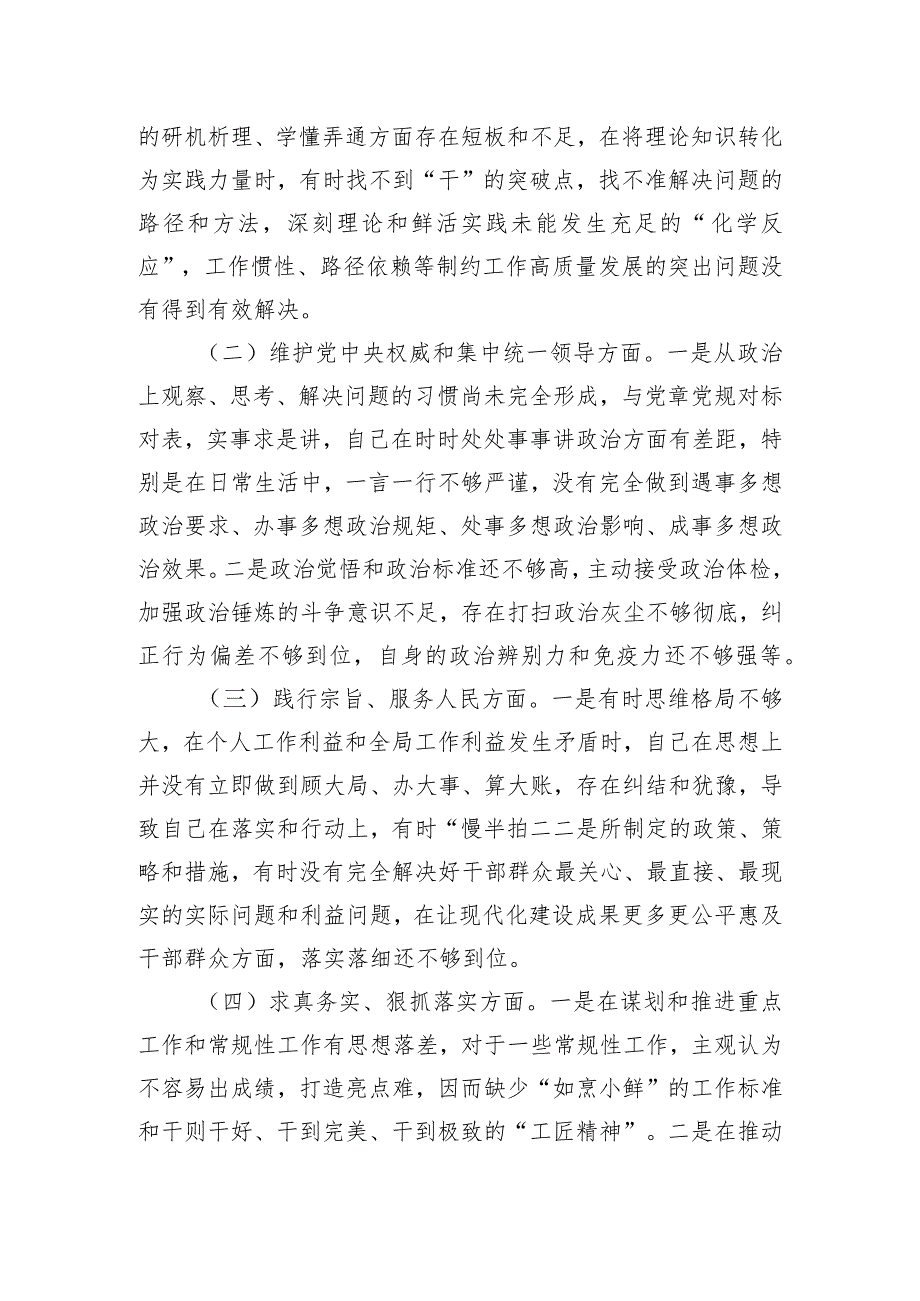 的研机析理、学懂弄通方面存在短板和不足，在将理论知识转化为实践力量时，有时找不到“干”的突破点，找不准解决问题的路径和方法，深刻理论和鲜活实践未能发生充足的“化学反应”，工作惯性、路径依赖等制约工作高质量发展的突出问题没有得到有效解决。

（二）维护党中央权威和集中统一领导方面。一是从政治上观察、思考、解决问题的习惯尚未完全形成，与党章党规对标对表，实事求是讲，自己在时时处处事事讲政治方面有差距，特别是在日常生活中，一言一行不够严谨，没有完全做到遇事多想政治要求、办事多想政治规矩、处事多想政治影响、成事多想政治效果。二是政治觉悟和政治标准还不够高，主动接受政治体检，加强政治锤炼的斗争意识不足，存在打扫政治灰尘不够彻底，纠正行为偏差不够到位，自身的政治辨别力和免疫力还不够强等。

（三）践行宗旨、服务人民方面。一是有时思维格局不够大，在个人工作利益和全局工作利益发生矛盾时，自己在思想上并没有立即做到顾大局、办大事、算大账，存在纠结和犹豫，导致自己在落实和行动上，有时“慢半拍二二是所制定的政策、策略和措施，有时没有完全解决好干部群众最关心、最直接、最现实的实际问题和利益问题，在让现代化建设成果更多更公平惠及干部群众方面，落实落细还不够到位。

（四）求真务实、狠抓落实方面。一是在谋划和推进重点工作和常规性工作有思想落差，对于一些常规性工作，主观认为不容易出成绩，打造亮点难，因而缺少“如烹小鲜”的工作标准和干则干好、干到完美、干到极致的“工匠精神”。二是在推动